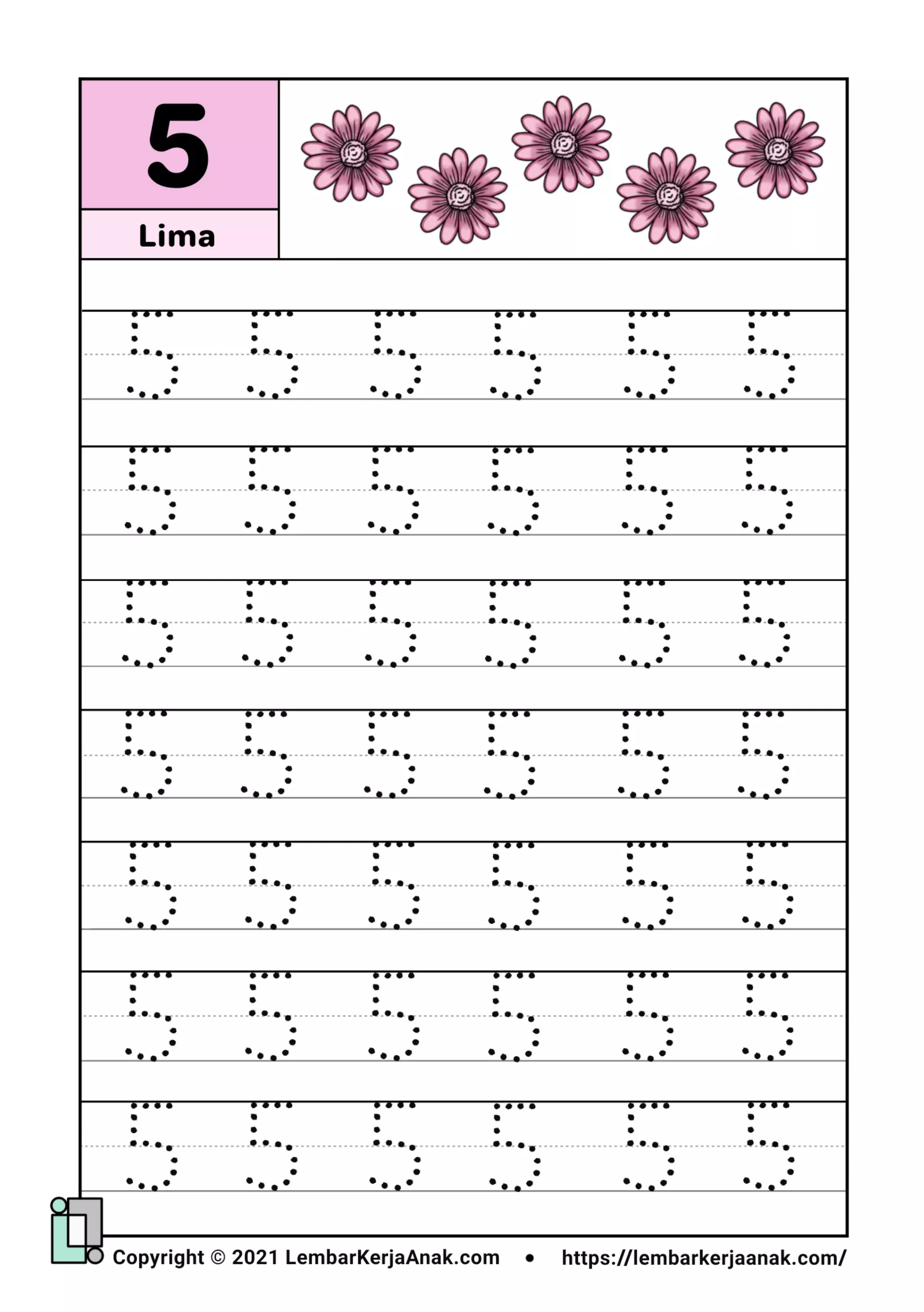 5

Lima

5 5 5 5 5 5

5 5 5 5 5 5

5 5 5 5 5 5

5 5 5 5 5 5

5 5 5 5 5 5

5 5 5 5 5 5

5 5 5 5 5 5

Copyright © 2021 LembarKerjaAnak.com • https://lembarkerjaanak.com/